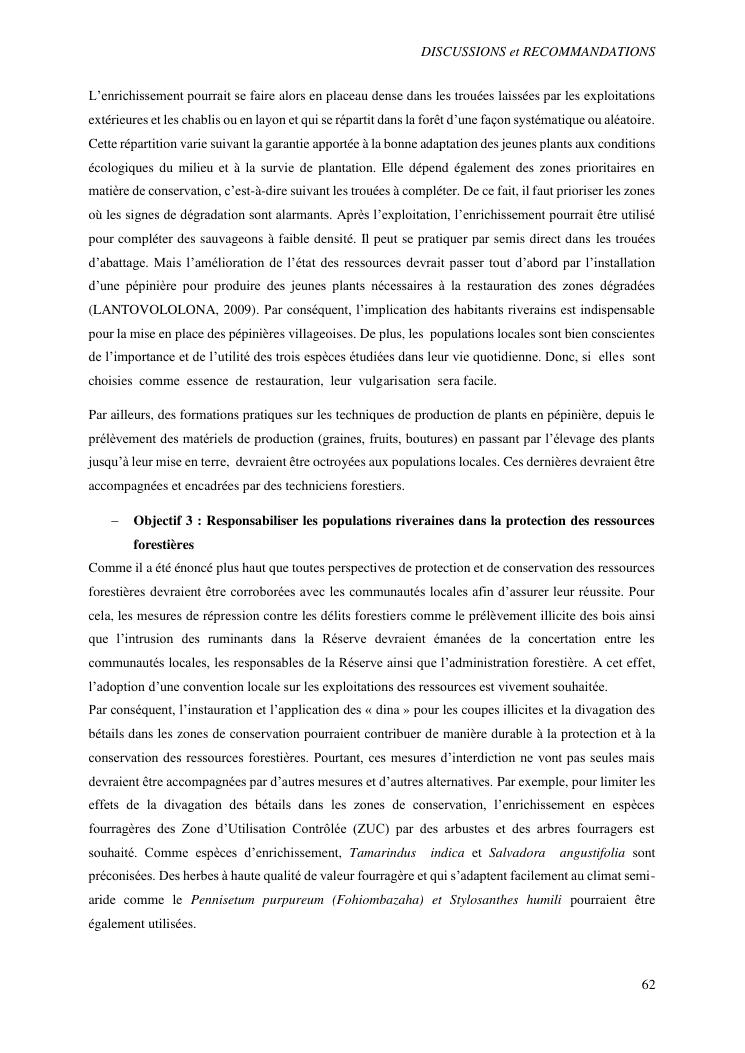 DISCUSSIONS et RECOMMANDATIONS

L'enrichissement pourrait se faire alors en placeau dense dans les trouées laissées par les exploitations extérieures et les chablis ou en layon et qui se répartit dans la forêt d'une façon systématique ou aléatoire. Cette répartition varie suivant la garantie apportée à la bonne adaptation des jeunes plants aux conditions écologiques du milieu et à la survie de plantation. Elle dépend également des zones prioritaires en matière de conservation, c'est-à-dire suivant les trouées à compléter. De ce fait, il faut prioriser les zones où les signes de dégradation sont alarmants. Après l'exploitation, l'enrichissement pourrait être utilisé pour compléter des sauvageons à faible densité. Il peut se pratiquer par semis direct dans les trouées d'abattage. Mais l'amélioration de l'état des ressources devrait passer tout d'abord par l'installation d'une pépinière pour produire des jeunes plants nécessaires à la restauration des zones dégradées (LANTOVOLOLONA, 2009). Par conséquent, l'implication des habitants riverains est indispensable pour la mise en place des pépinières villageoises. De plus, les populations locales sont bien conscientes de l'importance et de l'utilité des trois espèces étudiées dans leur vie quotidienne. Donc, si elles sont choisies comme essence de restauration, leur vulgarisation sera facile.

Par ailleurs, des formations pratiques sur les techniques de production de plants en pépinière, depuis le prélèvement des matériels de production (graines, fruits, boutures) en passant par l'élevage des plants jusqu'à leur mise en terre, devraient être octroyées aux populations locales. Ces dernières devraient être accompagnées et encadrées par des techniciens forestiers.

– Objectif 3 : Responsabiliser les populations riveraines dans la protection des ressources forestières

Comme il a été énoncé plus haut que toutes perspectives de protection et de conservation des ressources forestières devraient être corroborées avec les communautés locales afin d'assurer leur réussite. Pour cela, les mesures de répression contre les délits forestiers comme le prélèvement illicite des bois ainsi que l'intrusion des ruminants dans la Réserve devraient émanées de la concertation entre les communautés locales, les responsables de la Réserve ainsi que l'administration forestière. A cet effet, l'adoption d'une convention locale sur les exploitations des ressources est vivement souhaitée.

Par conséquent, l'instauration et l'application des « dina » pour les coupes illicites et la divagation des bétails dans les zones de conservation pourraient contribuer de manière durable à la protection et à la conservation des ressources forestières. Pourtant, ces mesures d'interdiction ne vont pas seules mais devraient être accompagnées par d'autres mesures et d'autres alternatives. Par exemple, pour limiter les effets de la divagation des bétails dans les zones de conservation, l'enrichissement en espèces fourragères des Zone d'Utilisation Contrôlée (ZUC) par des arbustes et des arbres fourragers est souhaité. Comme espèces d'enrichissement, Tamarindus indica et Salvadora angustifolia sont préconisées. Des herbes à haute qualité de valeur fourragère et qui s'adaptent facilement au climat semi-aride comme le Pennisetum purpureum (Fohiombazaha) et Stylosanthes humili pourraient être également utilisées.

62